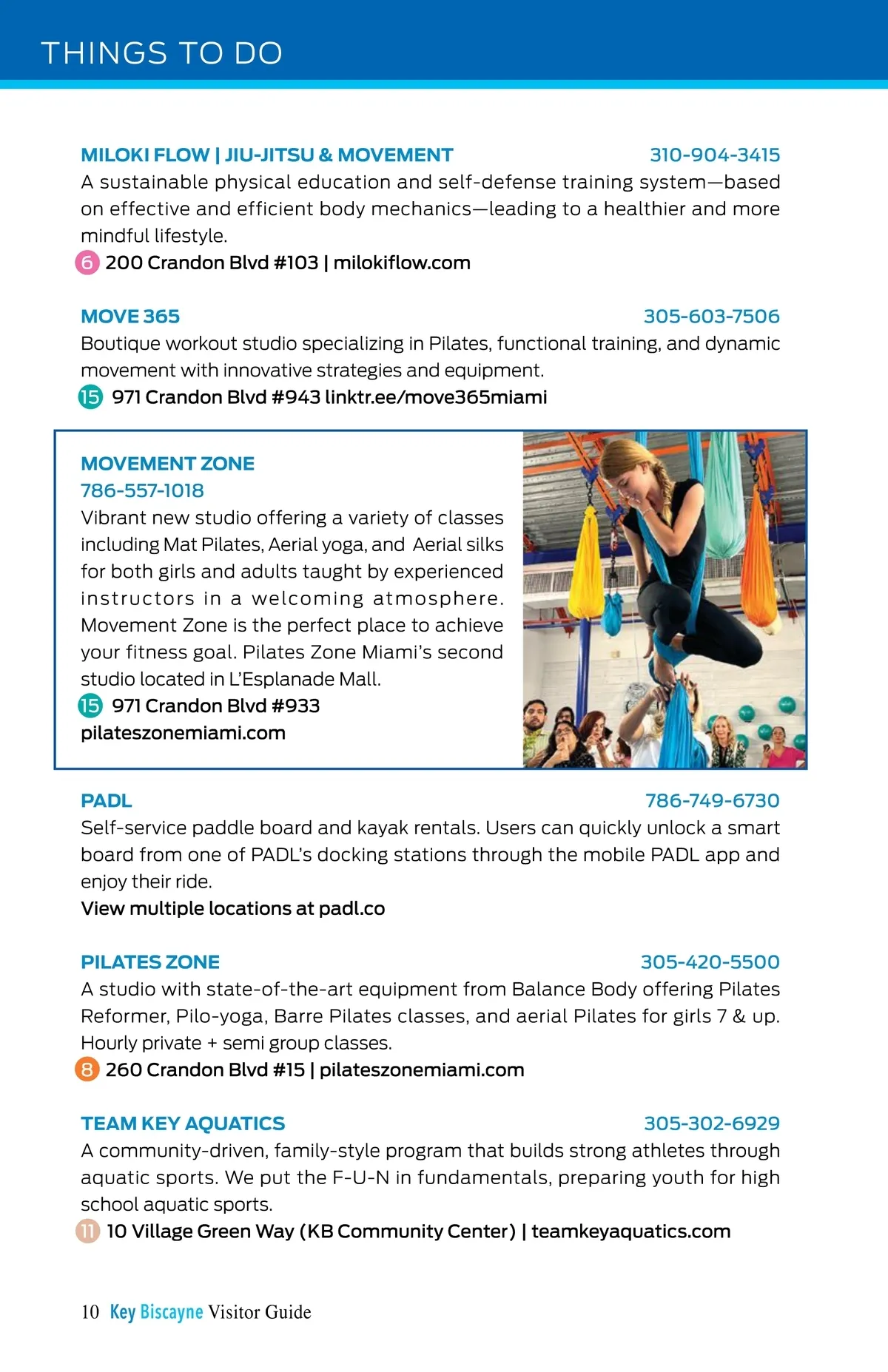 THINGS TO DO

MILOKI FLOW | JIU-JITSU & MOVEMENT 310-904-3415
A sustainable physical education and self-defense training system—based on effective and efficient body mechanics—leading to a healthier and more mindful lifestyle.
6 200 Crandon Blvd #103 | milokiflow.com

MOVE 365 305-603-7506
Boutique workout studio specializing in Pilates, functional training, and dynamic movement with innovative strategies and equipment.
15 971 Crandon Blvd #943 linktr.ee/move365miami

MOVEMENT ZONE
786-557-1018
Vibrant new studio offering a variety of classes including Mat Pilates, Aerial yoga, and Aerial silks for both girls and adults taught by experienced instructors in a welcoming atmosphere. Movement Zone is the perfect place to achieve your fitness goal. Pilates Zone Miami's second studio located in L'Esplanade Mall.
15 971 Crandon Blvd #933
pilateszonemiami.com

PADL 786-749-6730
Self-service paddle board and kayak rentals. Users can quickly unlock a smart board from one of PADL's docking stations through the mobile PADL app and enjoy their ride.
View multiple locations at padl.co

PILATES ZONE 305-420-5500
A studio with state-of-the-art equipment from Balance Body offering Pilates Reformer, Pilo-yoga, Barre Pilates classes, and aerial Pilates for girls 7 & up. Hourly private + semi group classes.
8 260 Crandon Blvd #15 | pilateszonemiami.com

TEAM KEY AQUATICS 305-302-6929
A community-driven, family-style program that builds strong athletes through aquatic sports. We put the F-U-N in fundamentals, preparing youth for high school aquatic sports.
11 10 Village Green Way (KB Community Center) | teamkeyaquatics.com

10 Key Biscayne Visitor Guide